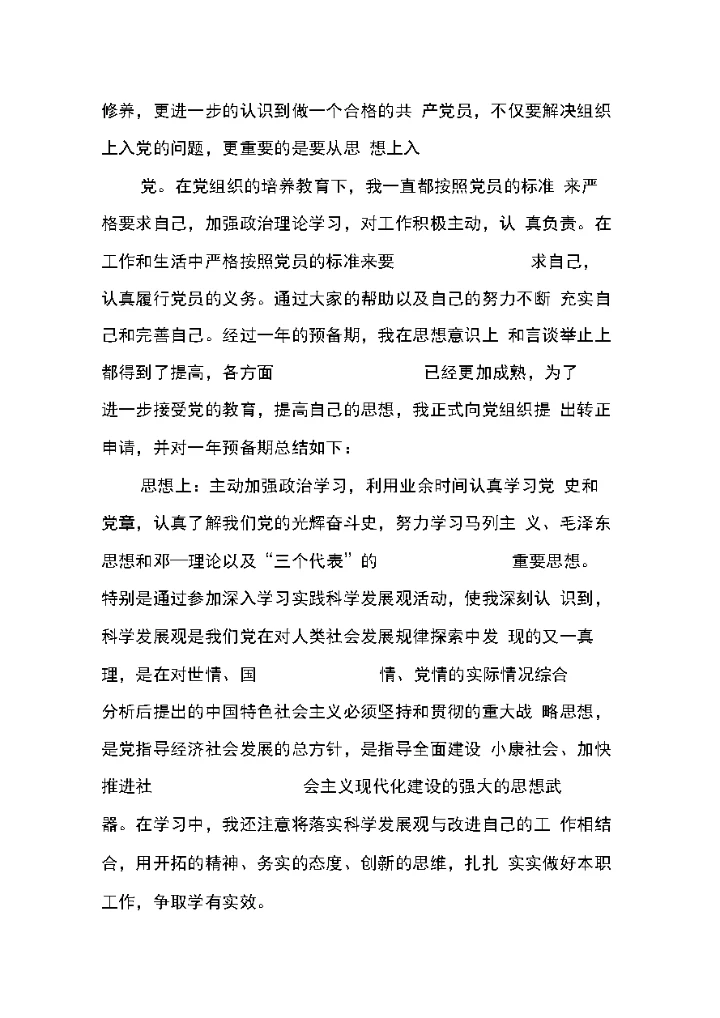 修养，更进一步的认识到做一个合格的共 产党员，不仅要解决组织上入党的问题，更重要的是要从思 想上入

党。在党组织的培养教育下，我一直都按照党员的标准 来严格要求自己，加强政治理论学习，对工作积极主动，认 真负责。在工作和生活中严格按照党员的标准来要 求自己，认真履行党员的义务。通过大家的帮助以及自己的努力不断 充实自己和完善自己。经过一年的预备期，我在思想意识上 和言谈举止上都得到了提高，各方面 已经更加成熟，为了进一步接受党的教育，提高自己的思想，我正式向党组织提 出转正申请，并对一年预备期总结如下：

思想上：主动加强政治学习，利用业余时间认真学习党 史和党章，认真了解我们党的光辉奋斗史，努力学习马列主 义、毛泽东思想和邓—理论以及“三个代表”的 重要思想。特别是通过参加深入学习实践科学发展观活动，使我深刻认 识到，科学发展观是我们党在对人类社会发展规律探索中发 现的又一真理，是在对世情、国 情、党情的实际情况综合分析后提出的中国特色社会主义必须坚持和贯彻的重大战 略思想，是党指导经济社会发展的总方针，是指导全面建设 小康社会、加快推进社 会主义现代化建设的强大的思想武器。在学习中，我还注意将落实科学发展观与改进自己的工 作相结合，用开拓的精神、务实的态度、创新的思维，扎扎 实实做好本职工作，争取学有实效。